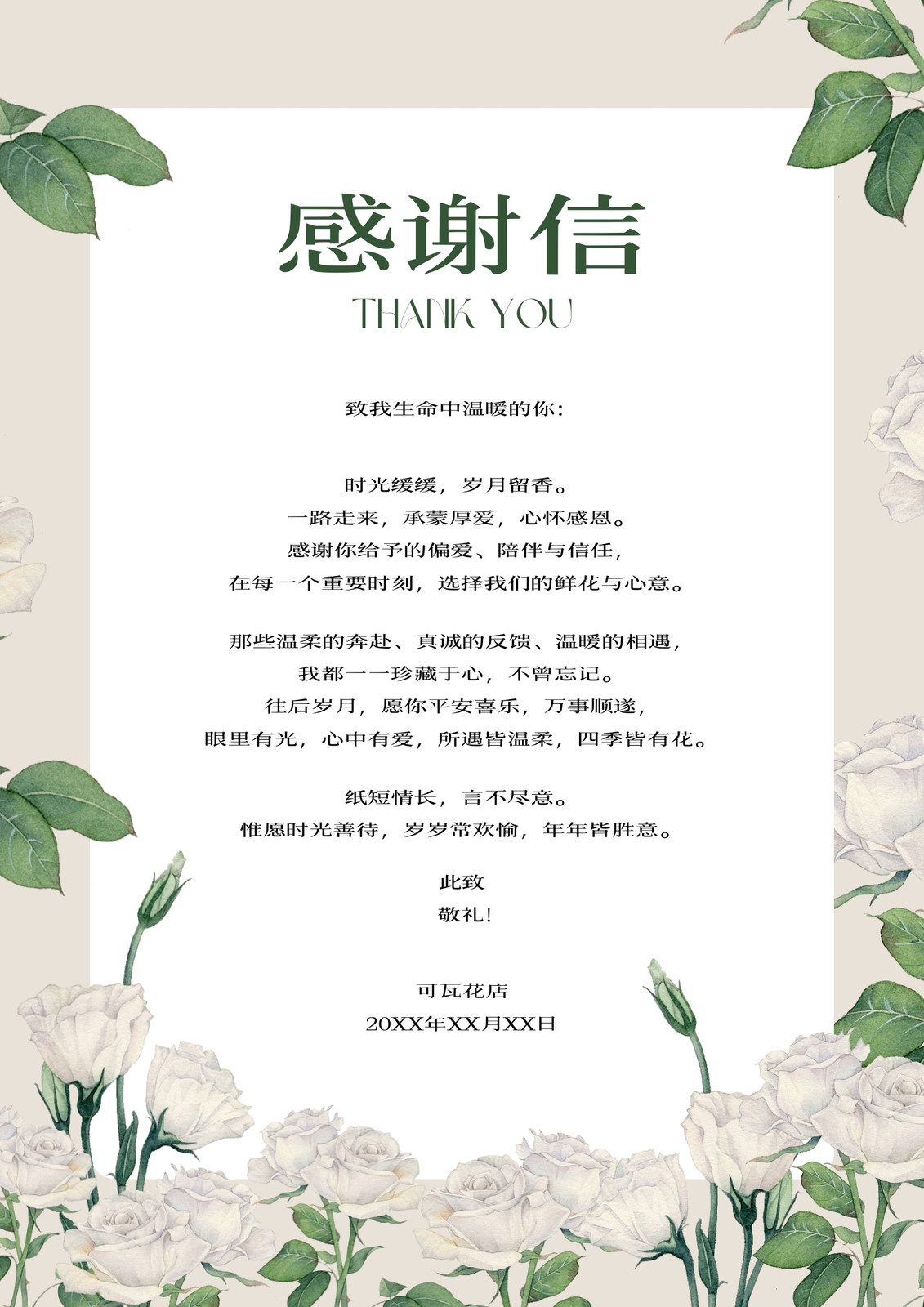 感谢信

THANK YOU

致我生命中温暖的你：

时光缓缓，岁月留香。
一路走来，承蒙厚爱，心怀感恩。
感谢你给予的偏爱、陪伴与信任，
在每一个重要时刻，选择我们的鲜花与心意。

那些温柔的奔赴、真诚的反馈、温暖的相遇，
我都一一珍藏于心，不曾忘记。
往后岁月，愿你平安喜乐，万事顺遂，
眼里有光，心中有爱，所遇皆温柔，四季皆有花。

纸短情长，言不尽意。
惟愿时光善待，岁岁常欢愉，年年皆胜意。

此致
敬礼！

可瓦花店
20XX年XX月XX日